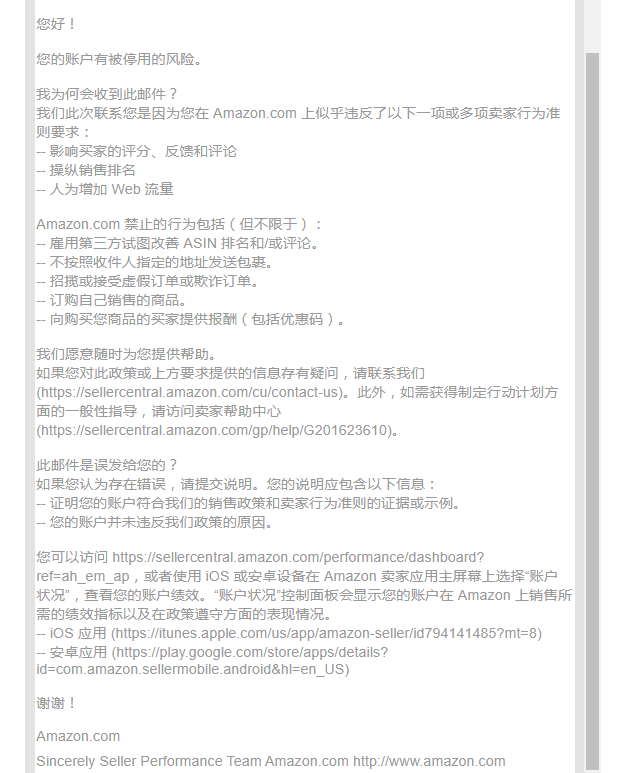 您好！

您的账户有被停用的风险。

我为何会收到此邮件？
我们此次联系您是因为您在 Amazon.com 上似乎违反了以下一项或多项卖家行为准则要求：
-- 影响买家的评分、反馈和评论
-- 操纵销售排名
-- 人为增加 Web 流量

Amazon.com 禁止的行为包括（但不限于）：
-- 雇用第三方试图改善 ASIN 排名和/或评论。
-- 不按照收件人指定的地址发送包裹。
-- 招揽或接受虚假订单或欺诈订单。
-- 订购自己销售的商品。
-- 向购买您商品的买家提供报酬（包括优惠码）。

我们愿意随时为您提供帮助。
如果您对此政策或上方要求提供的信息存有疑问，请联系我们 (https://sellercentral.amazon.com/cu/contact-us)。此外，如需获得制定行动计划方面的一般性指导，请访问卖家帮助中心 (https://sellercentral.amazon.com/gp/help/G201623610)。

此邮件是误发给您的？
如果您认为存在错误，请提交说明。您的说明应包含以下信息：
-- 证明您的账户符合我们的销售政策和卖家行为准则的证据或示例。
-- 您的账户并未违反我们政策的原因。

您可以访问 https://sellercentral.amazon.com/performance/dashboard?ref=ah_em_ap，或者使用 iOS 或安卓设备在 Amazon 卖家应用主屏幕上选择“账户状况”，查看您的账户绩效。“账户状况”控制面板会显示您的账户在 Amazon 上销售所需的绩效指标以及在政策遵守方面的表现情况。
-- iOS 应用 (https://itunes.apple.com/us/app/amazon-seller/id794141485?mt=8)
-- 安卓应用 (https://play.google.com/store/apps/details?id=com.amazon.sellermobile.android&hl=en_US)

谢谢！

Amazon.com

Sincerely Seller Performance Team Amazon.com http://www.amazon.com